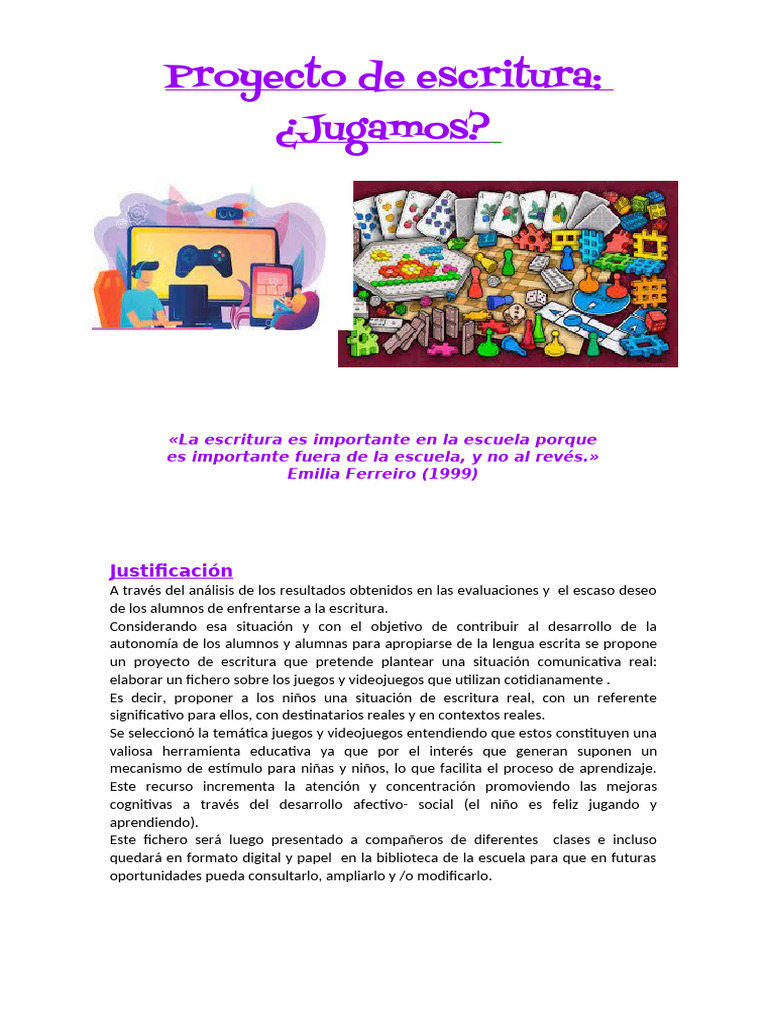 Proyecto de escritura: ¿Jugamos?

«La escritura es importante en la escuela porque es importante fuera de la escuela, y no al revés.» Emilia Ferreiro (1999)

Justificación
A través del análisis de los resultados obtenidos en las evaluaciones y el escaso deseo de los alumnos de enfrentarse a la escritura.
Considerando esa situación y con el objetivo de contribuir al desarrollo de la autonomía de los alumnos y alumnas para apropiarse de la lengua escrita se propone un proyecto de escritura que pretende plantear una situación comunicativa real: elaborar un fichero sobre los juegos y videojuegos que utilizan cotidianamente .
Es decir, proponer a los niños una situación de escritura real, con un referente significativo para ellos, con destinatarios reales y en contextos reales.
Se seleccionó la temática juegos y videojuegos entendiendo que estos constituyen una valiosa herramienta educativa ya que por el interés que generan suponen un mecanismo de estímulo para niñas y niños, lo que facilita el proceso de aprendizaje. Este recurso incrementa la atención y concentración promoviendo las mejoras cognitivas a través del desarrollo afectivo- social (el niño es feliz jugando y aprendiendo).
Este fichero será luego presentado a compañeros de diferentes clases e incluso quedará en formato digital y papel en la biblioteca de la escuela para que en futuras oportunidades pueda consultarlo, ampliarlo y /o modificarlo.